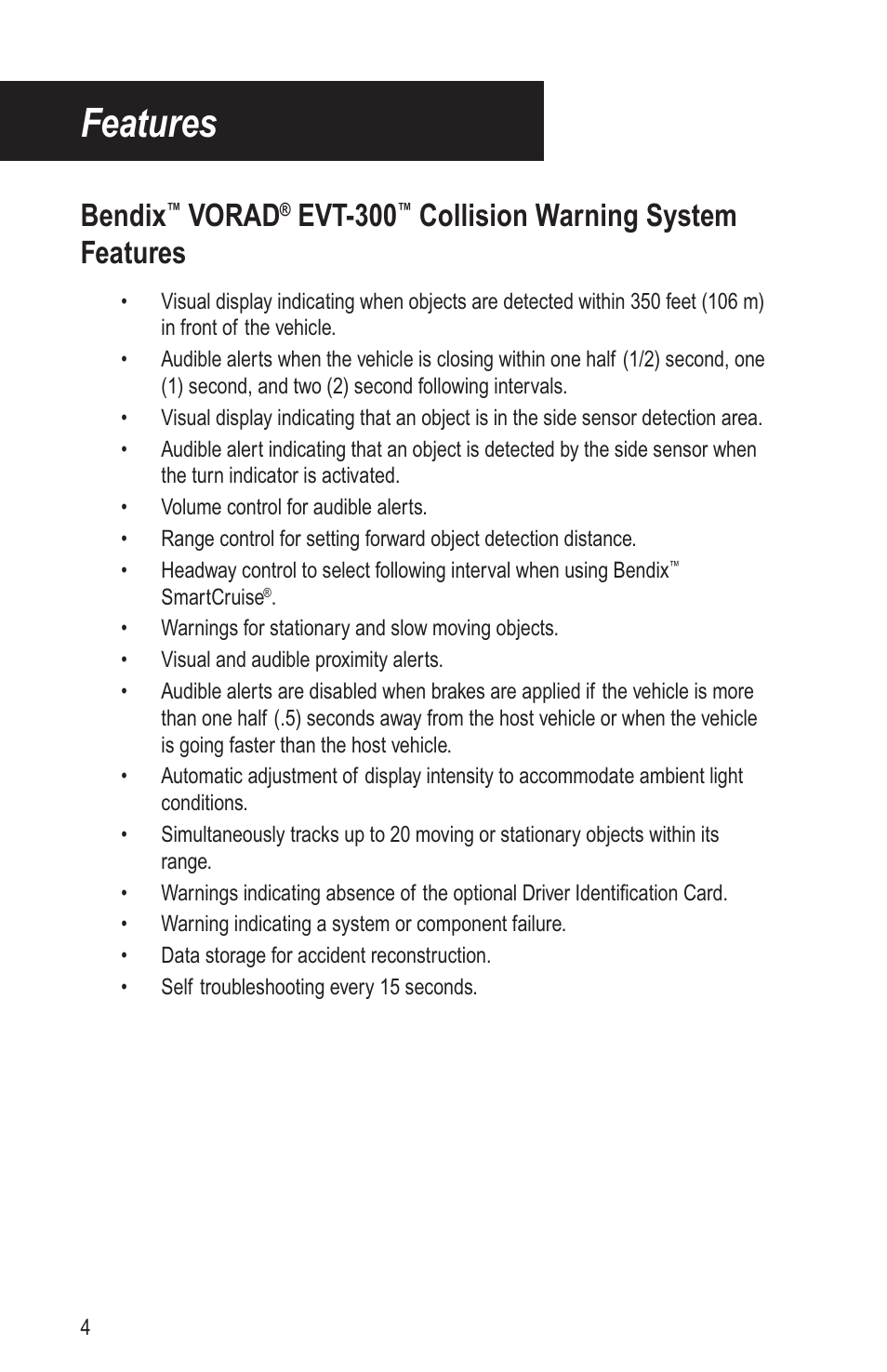 Features

Bendix™ VORAD® EVT-300™ Collision Warning System Features

• Visual display indicating when objects are detected within 350 feet (106 m) in front of the vehicle.
• Audible alerts when the vehicle is closing within one half (1/2) second, one (1) second, and two (2) second following intervals.
• Visual display indicating that an object is in the side sensor detection area.
• Audible alert indicating that an object is detected by the side sensor when the turn indicator is activated.
• Volume control for audible alerts.
• Range control for setting forward object detection distance.
• Headway control to select following interval when using Bendix™ SmartCruise®.
• Warnings for stationary and slow moving objects.
• Visual and audible proximity alerts.
• Audible alerts are disabled when brakes are applied if the vehicle is more than one half (.5) seconds away from the host vehicle or when the vehicle is going faster than the host vehicle.
• Automatic adjustment of display intensity to accommodate ambient light conditions.
• Simultaneously tracks up to 20 moving or stationary objects within its range.
• Warnings indicating absence of the optional Driver Identification Card.
• Warning indicating a system or component failure.
• Data storage for accident reconstruction.
• Self troubleshooting every 15 seconds.

4